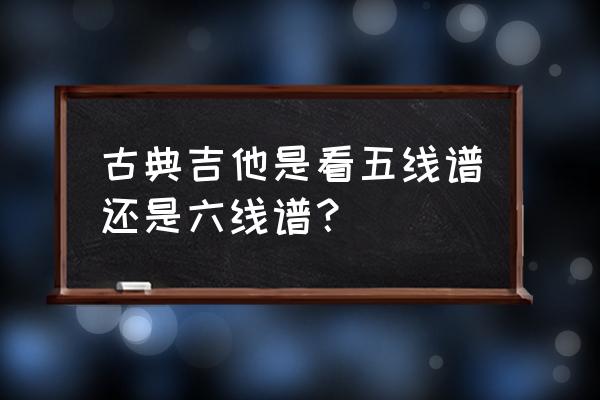 古典吉他是看五线谱还是六线谱？